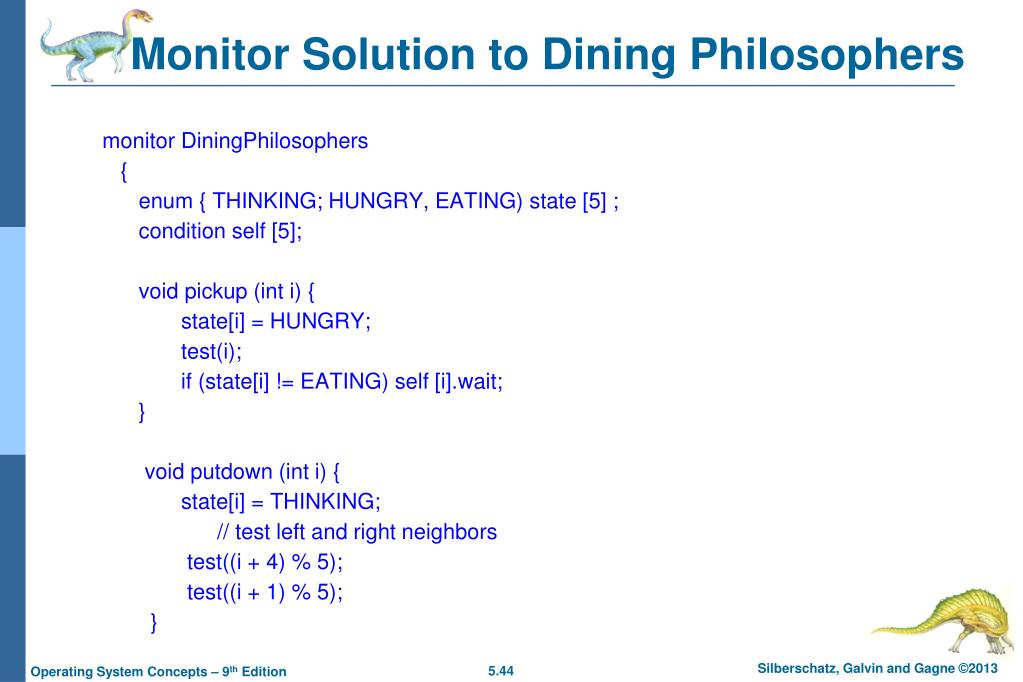 Monitor Solution to Dining Philosophers

monitor DiningPhilosophers
{
enum { THINKING; HUNGRY, EATING) state [5] ;
condition self [5];

void pickup (int i) {
state[i] = HUNGRY;
test(i);
if (state[i] != EATING) self [i].wait;
}

void putdown (int i) {
state[i] = THINKING;
// test left and right neighbors
test((i + 4) % 5);
test((i + 1) % 5);
}

Operating System Concepts – 9th Edition
5.44
Silberschatz, Galvin and Gagne ©2013